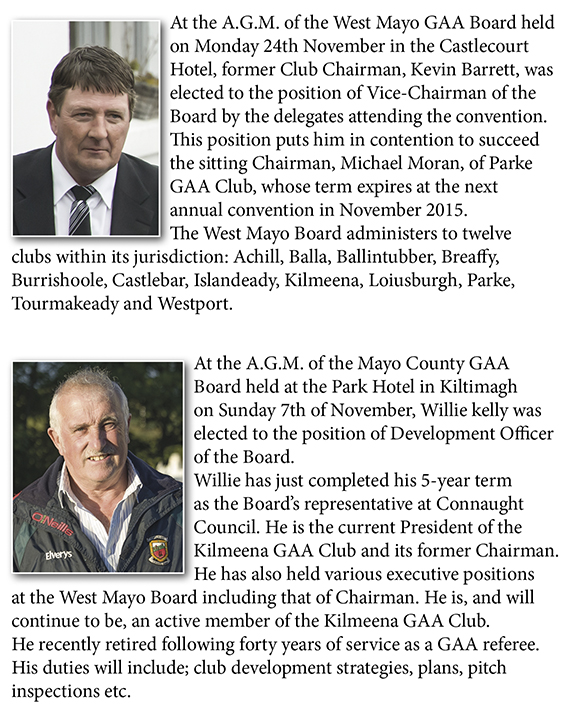 At the A.G.M. of the West Mayo GAA Board held on Monday 24th November in the Castlecourt Hotel, former Club Chairman, Kevin Barrett, was elected to the position of Vice-Chairman of the Board by the delegates attending the convention. This position puts him in contention to succeed the sitting Chairman, Michael Moran, of Parke GAA Club, whose term expires at the next annual convention in November 2015.
The West Mayo Board administers to twelve clubs within its jurisdiction: Achill, Balla, Ballintubber, Breaffy, Burrishoole, Castlebar, Islandeady, Kilmeena, Loiusburgh, Parke, Tourmakeady and Westport.

At the A.G.M. of the Mayo County GAA Board held at the Park Hotel in Kiltimagh on Sunday 7th of November, Willie kelly was elected to the position of Development Officer of the Board.
Willie has just completed his 5-year term as the Board's representative at Connaught Council. He is the current President of the Kilmeena GAA Club and its former Chairman. He has also held various executive positions at the West Mayo Board including that of Chairman. He is, and will continue to be, an active member of the Kilmeena GAA Club.
He recently retired following forty years of service as a GAA referee. His duties will include; club development strategies, plans, pitch inspections etc.

O'Neills
Elverys